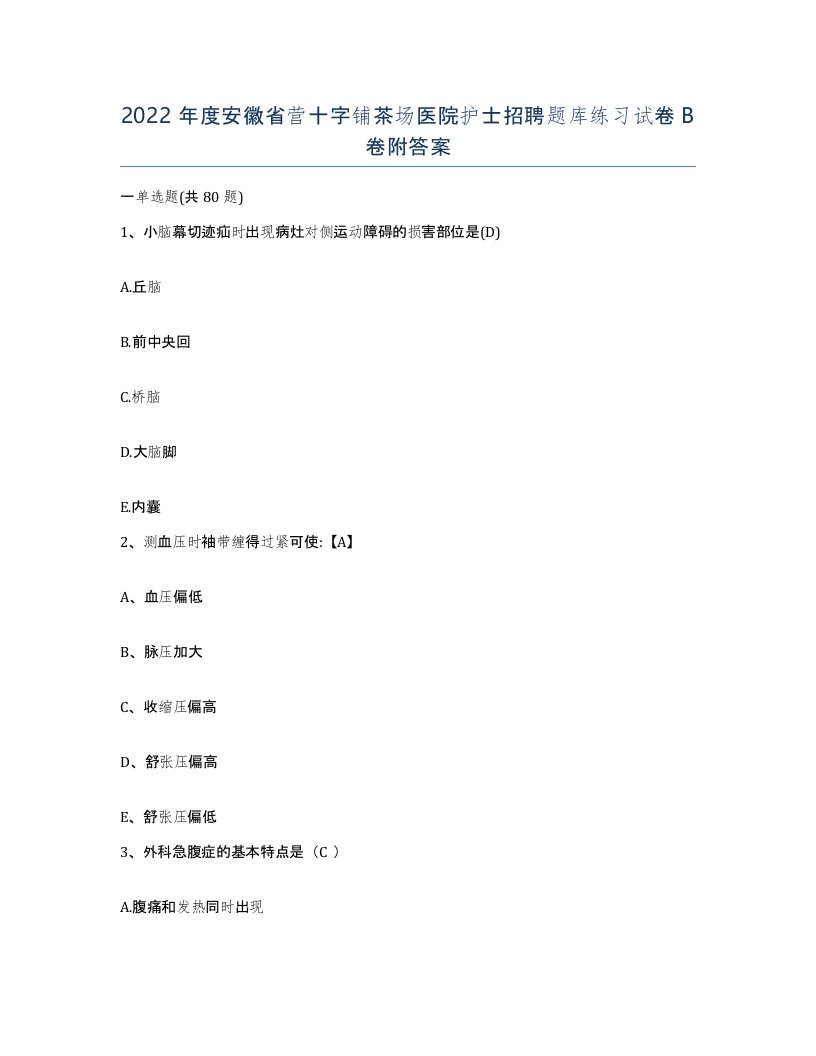 2022 年度安徽省营十字铺茶场医院护士招聘题库练习试卷 B 卷附答案

一单选题(共 80 题)

1、小脑幕切迹疝时出现病灶对侧运动障碍的损害部位是(D)

A.丘脑

B.前中央回

C.桥脑

D.大脑脚

E.内囊

2、测血压时袖带缠得过紧可使:【A】

A、血压偏低

B、脉压加大

C、收缩压偏高

D、舒张压偏高

E、舒张压偏低

3、外科急腹症的基本特点是（C ）

A.腹痛和发热同时出现